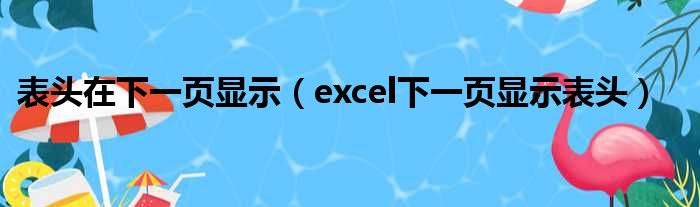 表头在下一页显示（excel下一页显示表头）